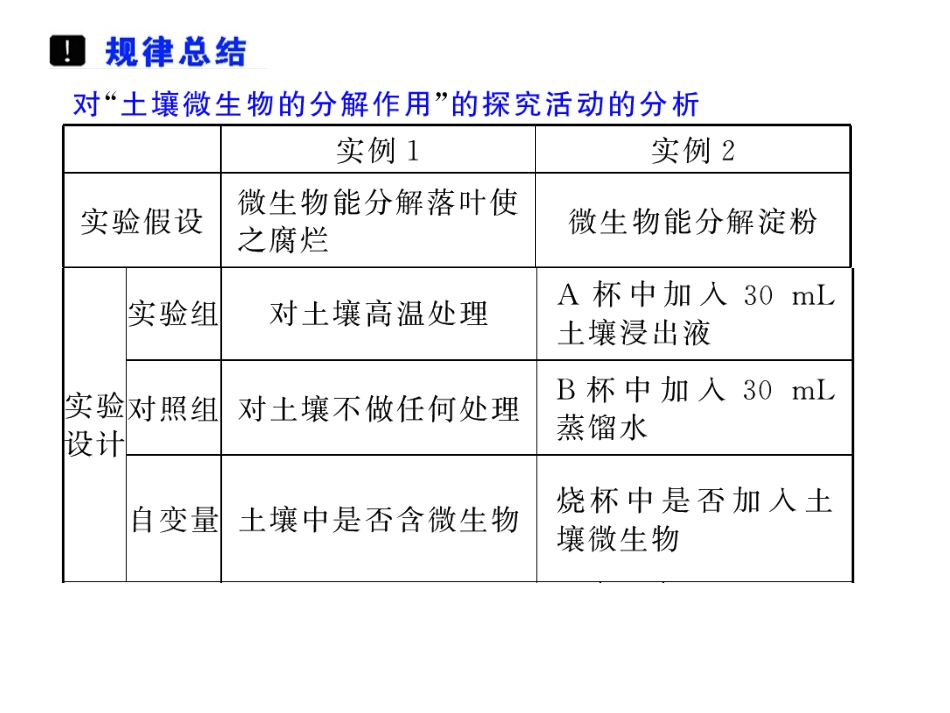 ! 规律总结

对“土壤微生物的分解作用”的探究活动的分析

| | | 实例 1 | 实例 2 |
|---|---|---|---|
| 实验假设 | | 微生物能分解落叶使之腐烂 | 微生物能分解淀粉 |
| 实验设计 | 实验组 | 对土壤高温处理 | A 杯中加入 30 mL 土壤浸出液 |
| 实验设计 | 对照组 | 对土壤不做任何处理 | B 杯中加入 30 mL 蒸馏水 |
| 实验设计 | 自变量 | 土壤中是否含微生物 | 烧杯中是否加入土壤微生物 |